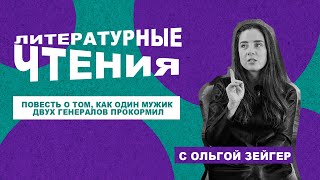 ЛИТЕРАТУРНЫЕ
ЧТЕНИЯ

ПОВЕСТЬ О ТОМ, КАК ОДИН МУЖИК ДВУХ ГЕНЕРАЛОВ ПРОКОРМИЛ

С ОЛЬГОЙ ЗЕЙГЕР